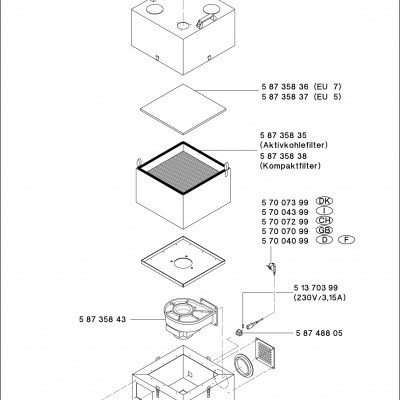 5 87 358 36 (EU 7)
5 87 358 37 (EU 5)

5 87 358 35
(Aktivkohlefilter)
5 87 358 38
(Kompaktfilter)

5 70 073 99 DK
5 70 043 99 I
5 70 072 99 CH
5 70 070 99 GB
5 70 040 99 D F

5 13 703 99
(230V/3,15A)

5 87 358 43

5 87 488 05